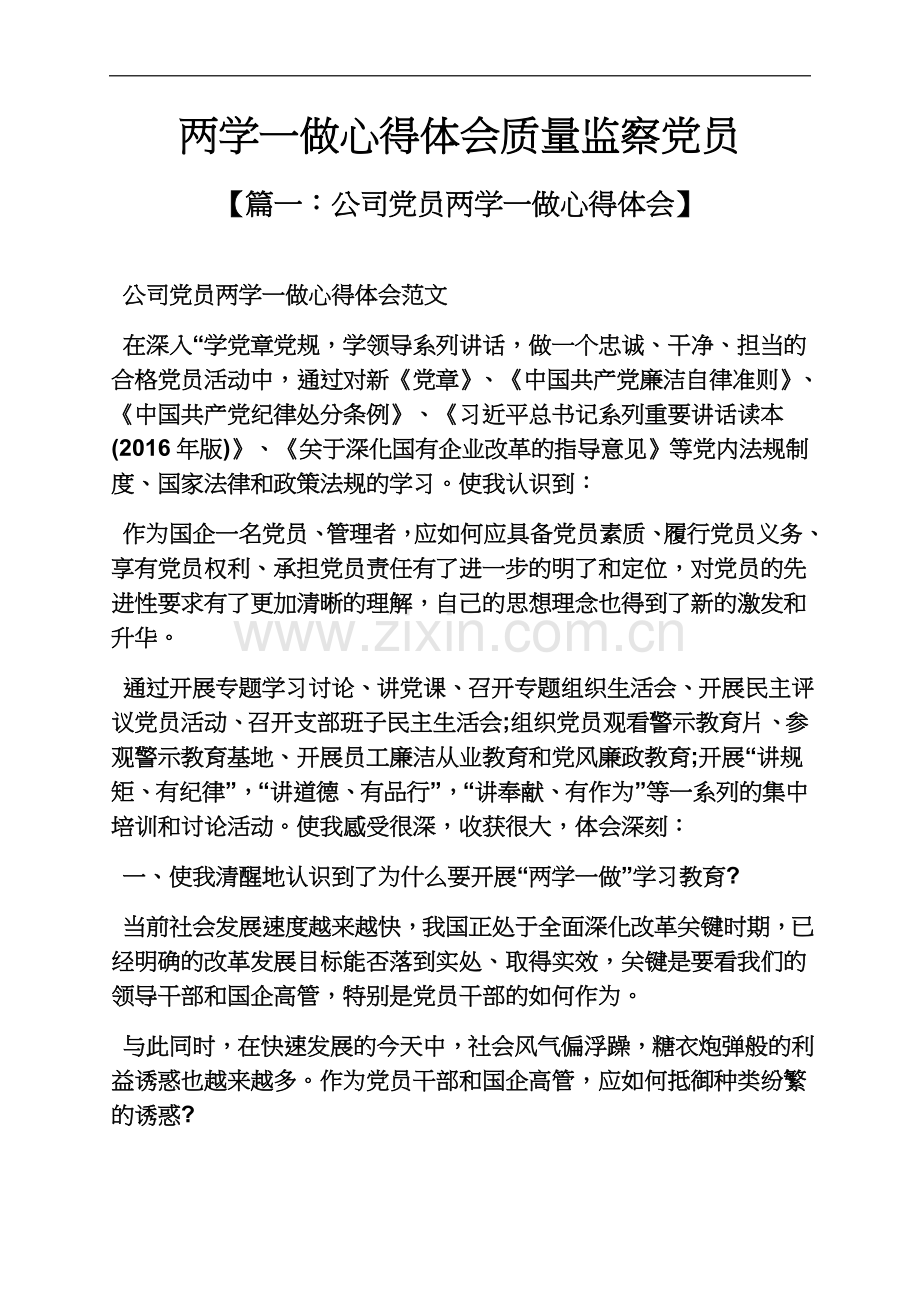 两学一做心得体会质量监察党员

【篇一：公司党员两学一做心得体会】

公司党员两学一做心得体会范文

在深入“学党章党规，学领导系列讲话，做一个忠诚、干净、担当的合格党员活动中，通过对新《党章》、《中国共产党廉洁自律准则》、《中国共产党纪律处分条例》、《习近平总书记系列重要讲话读本(2016年版)》、《关于深化国有企业改革的指导意见》等党内法规制度、国家法律和政策法规的学习。使我认识到：

作为国企一名党员、管理者，应如何应具备党员素质、履行党员义务、享有党员权利、承担党员责任有了进一步的明了和定位，对党员的先进性要求有了更加清晰的理解，自己的思想理念也得到了新的激发和升华。

通过开展专题学习讨论、讲党课、召开专题组织生活会、开展民主评议党员活动、召开支部班子民主生活会;组织党员观看警示教育片、参观警示教育基地、开展员工廉洁从业教育和党风廉政教育;开展“讲规矩、有纪律”，“讲道德、有品行”，“讲奉献、有作为”等一系列的集中培训和讨论活动。使我感受很深，收获很大，体会深刻：

一、使我清醒地认识到了为什么要开展“两学一做”学习教育?

当前社会发展速度越来越快，我国正处于全面深化改革关键时期，已经明确的改革发展目标能否落到实处、取得实效，关键是要看我们的领导干部和国企高管，特别是党员干部的如何作为。

与此同时，在快速发展的今天中，社会风气偏浮躁，糖衣炮弹般的利益诱惑也越来越多。作为党员干部和国企高管，应如何抵御种类纷繁的诱惑?

www.zixin.com.cn